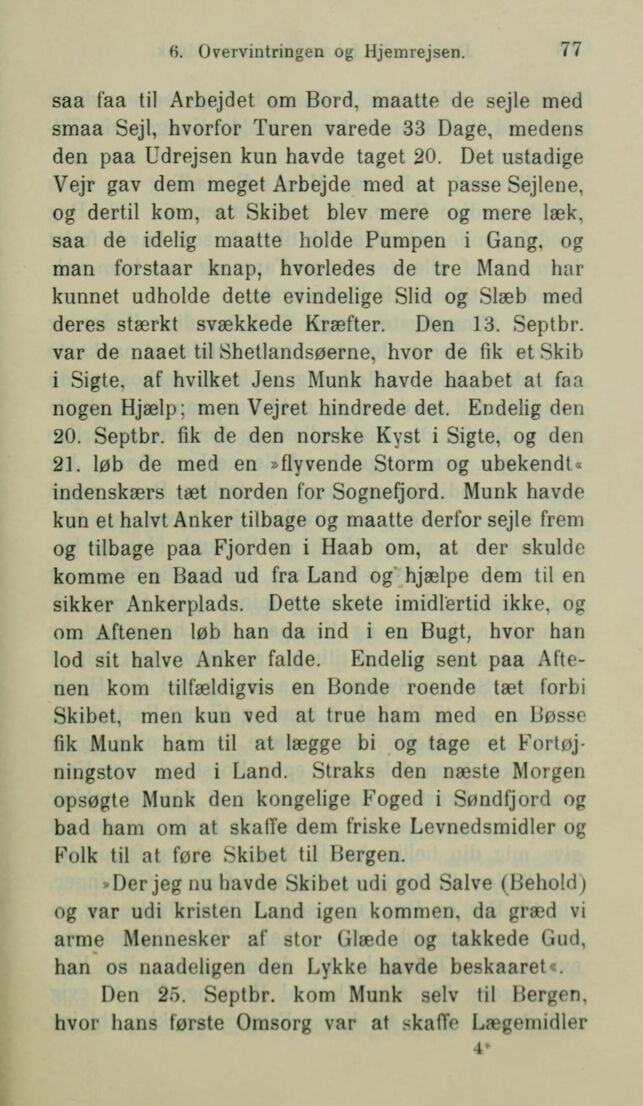 6. Overvintringen og Hjemrejsen. 77

saa faa til Arbejdet om Bord, maatte de sejle med smaa Sejl, hvorfor Turen varede 33 Dage, medens den paa Udrejsen kun havde taget 20. Det ustadige Vejr gav dem meget Arbejde med at passe Sejlene, og dertil kom, at Skibet blev mere og mere læk, saa de idelig maatte holde Pumpen i Gang, og man forstaar knap, hvorledes de tre Mand har kunnet udholde dette evindelige Slid og Slæb med deres stærkt svækkede Kræfter. Den 13. Septbr. var de naaet til Shetlandsøerne, hvor de fik et Skib i Sigte, af hvilket Jens Munk havde haabet at faa nogen Hjælp; men Vejret hindrede det. Endelig den 20. Septbr. fik de den norske Kyst i Sigte, og den 21. løb de med en »flyvende Storm og ubekendt« indenskærs tæt norden for Sognefjord. Munk havde kun et halvt Anker tilbage og maatte derfor sejle frem og tilbage paa Fjorden i Haab om, at der skulde komme en Baad ud fra Land og hjælpe dem til en sikker Ankerplads. Dette skete imidlertid ikke, og om Aftenen løb han da ind i en Bugt, hvor han lod sit halve Anker falde. Endelig sent paa Aftenen kom tilfældigvis en Bonde roende tæt forbi Skibet, men kun ved at true ham med en Bøsse fik Munk ham til at lægge bi og tage et Fortøjningstov med i Land. Straks den næste Morgen opsøgte Munk den kongelige Foged i Søndfjord og bad ham om at skaffe dem friske Levnedsmidler og Folk til at føre Skibet til Bergen.

»Der jeg nu havde Skibet udi god Salve (Behold) og var udi kristen Land igen kommen, da græd vi arme Mennesker af stor Glæde og takkede Gud, han os naadeligen den Lykke havde beskaaret«.

Den 25. Septbr. kom Munk selv til Bergen, hvor hans første Omsorg var at skaffe Lægemidler

4*